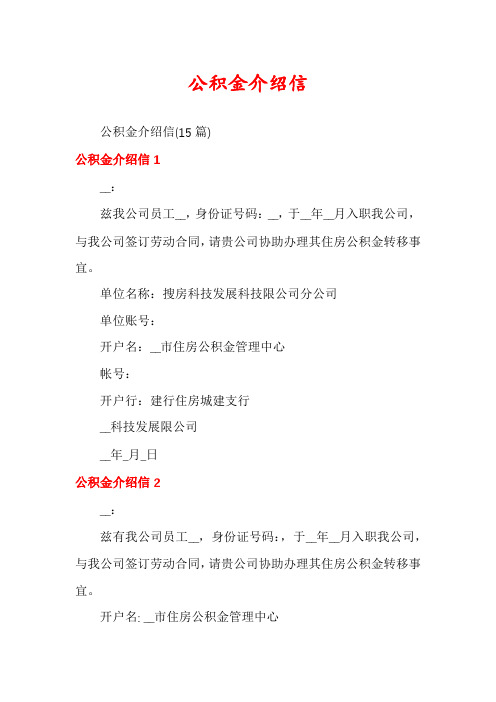 公积金介绍信

公积金介绍信(15 篇)

公积金介绍信 1

__:

兹我公司员工__，身份证号码：__，于__年__月入职我公司，与我公司签订劳动合同，请贵公司协助办理其住房公积金转移事宜。

单位名称：搜房科技发展科技限公司分公司

单位账号：

开户名：__市住房公积金管理中心

帐号：

开户行：建行住房城建支行

__科技发展限公司

__年_月_日

公积金介绍信 2

__:

兹有我公司员工__，身份证号码：，于__年__月入职我公司，与我公司签订劳动合同，请贵公司协助办理其住房公积金转移事宜。

开户名: __市住房公积金管理中心